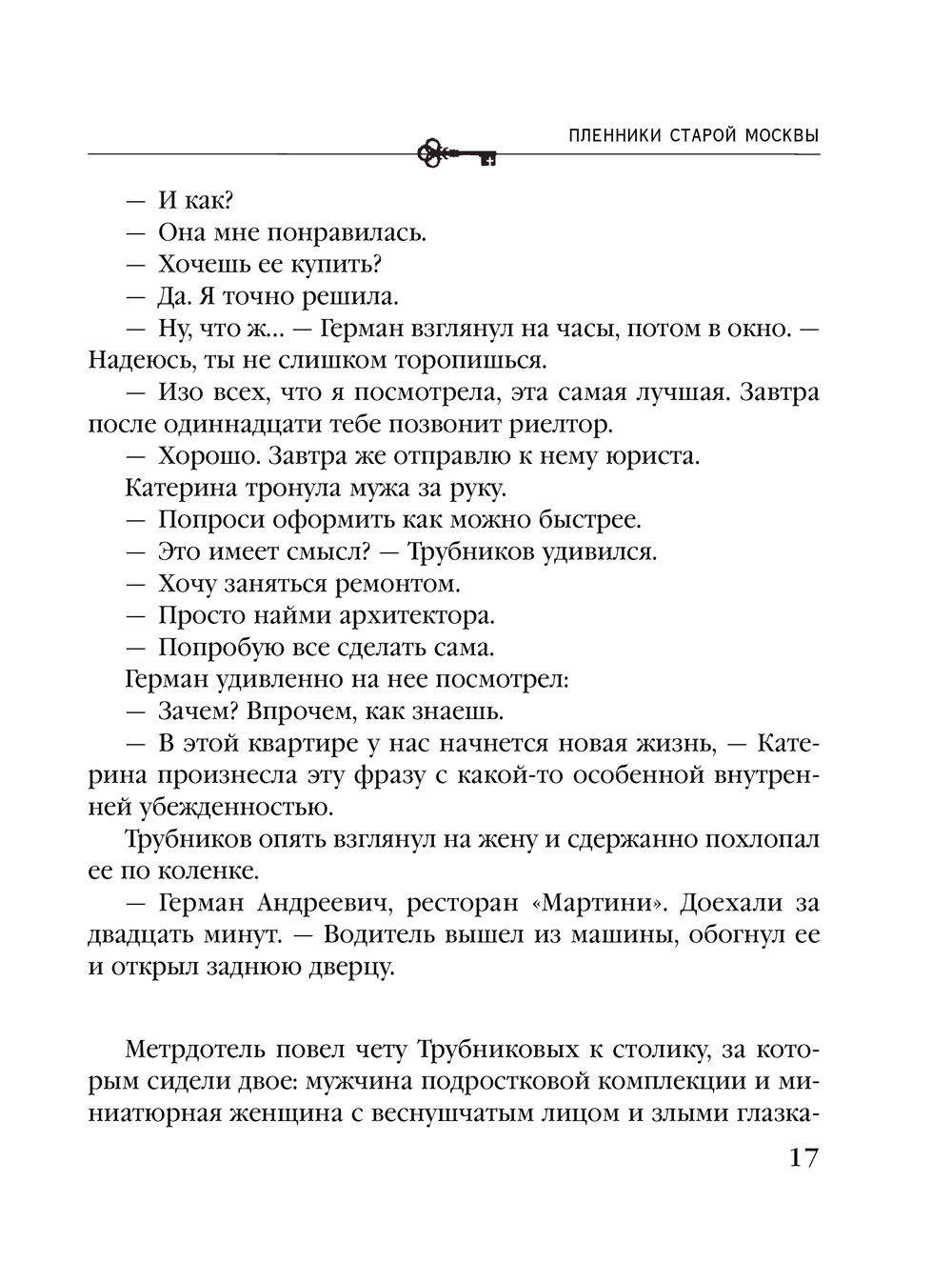 ПЛЕННИКИ СТАРОЙ МОСКВЫ

— И как?

— Она мне понравилась.

— Хочешь ее купить?

— Да. Я точно решила.

— Ну, что ж... — Герман взглянул на часы, потом в окно. — Надеюсь, ты не слишком торопишься.

— Изо всех, что я посмотрела, эта самая лучшая. Завтра после одиннадцати тебе позвонит риелтор.

— Хорошо. Завтра же отправлю к нему юриста.

Катерина тронула мужа за руку.

— Попроси оформить как можно быстрее.

— Это имеет смысл? — Трубников удивился.

— Хочу заняться ремонтом.

— Просто найми архитектора.

— Попробую все сделать сама.

Герман удивленно на нее посмотрел:

— Зачем? Впрочем, как знаешь.

— В этой квартире у нас начнется новая жизнь, — Катерина произнесла эту фразу с какой-то особенной внутренней убежденностью.

Трубников опять взглянул на жену и сдержанно похлопал ее по коленке.

— Герман Андреевич, ресторан «Мартини». Доехали за двадцать минут. — Водитель вышел из машины, обогнул ее и открыл заднюю дверцу.

Метрдотель повел чету Трубниковых к столику, за которым сидели двое: мужчина подростковой комплекции и миниатюрная женщина с веснушчатым лицом и злыми глазка-

17